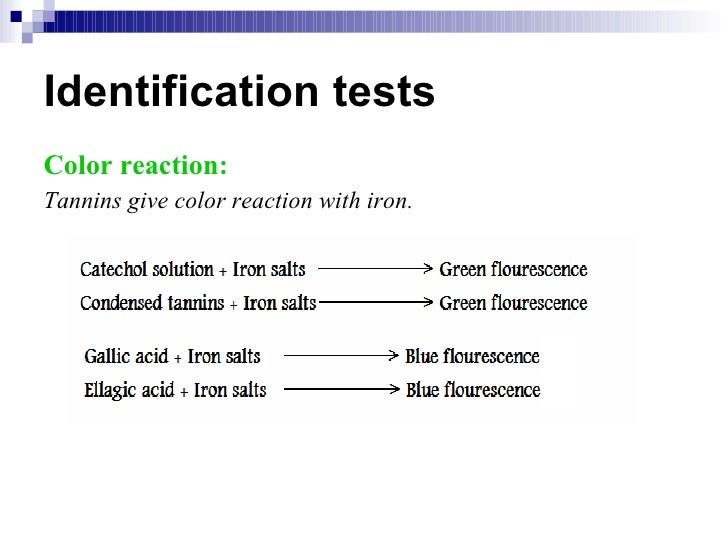 Identification tests

Color reaction:

Tannins give color reaction with iron.

Catechol solution + Iron salts $\longrightarrow$ Green flourescence

Condensed tannins + Iron salts $\longrightarrow$ Green flourescence

Gallic acid + Iron salts $\longrightarrow$ Blue flourescence

Ellagic acid + Iron salts $\longrightarrow$ Blue flourescence